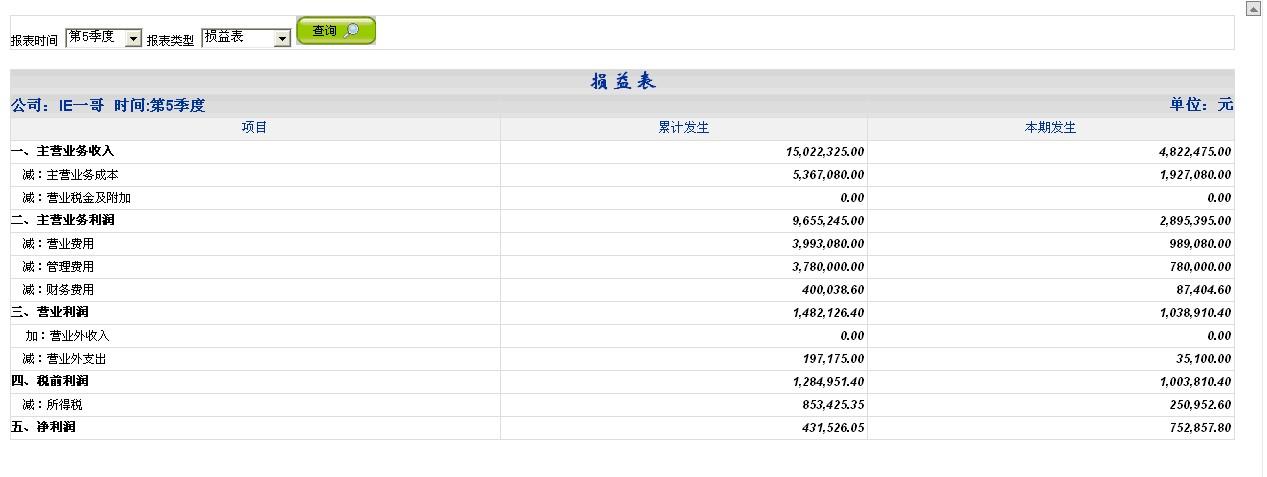 报表时间 第5季度 报表类型 损益表 查询

损益表

公司：IE一哥 时间:第5季度 单位：元

| 项目 | 累计发生 | 本期发生 |
|---|---|---|
| 一、主营业务收入 | 15,022,325.00 | 4,822,475.00 |
| 减：主营业务成本 | 5,367,080.00 | 1,927,080.00 |
| 减：营业税金及附加 | 0.00 | 0.00 |
| 二、主营业务利润 | 9,655,245.00 | 2,895,395.00 |
| 减：营业费用 | 3,993,080.00 | 989,080.00 |
| 减：管理费用 | 3,780,000.00 | 780,000.00 |
| 减：财务费用 | 400,038.60 | 87,404.60 |
| 三、营业利润 | 1,482,126.40 | 1,038,910.40 |
| 加：营业外收入 | 0.00 | 0.00 |
| 减：营业外支出 | 197,175.00 | 35,100.00 |
| 四、税前利润 | 1,284,951.40 | 1,003,810.40 |
| 减：所得税 | 853,425.35 | 250,952.60 |
| 五、净利润 | 431,526.05 | 752,857.80 |